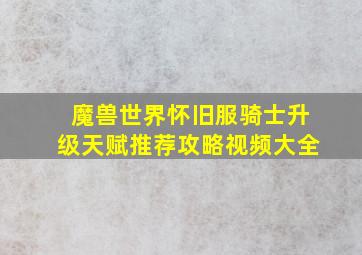 魔兽世界怀旧服骑士升级天赋推荐攻略视频大全